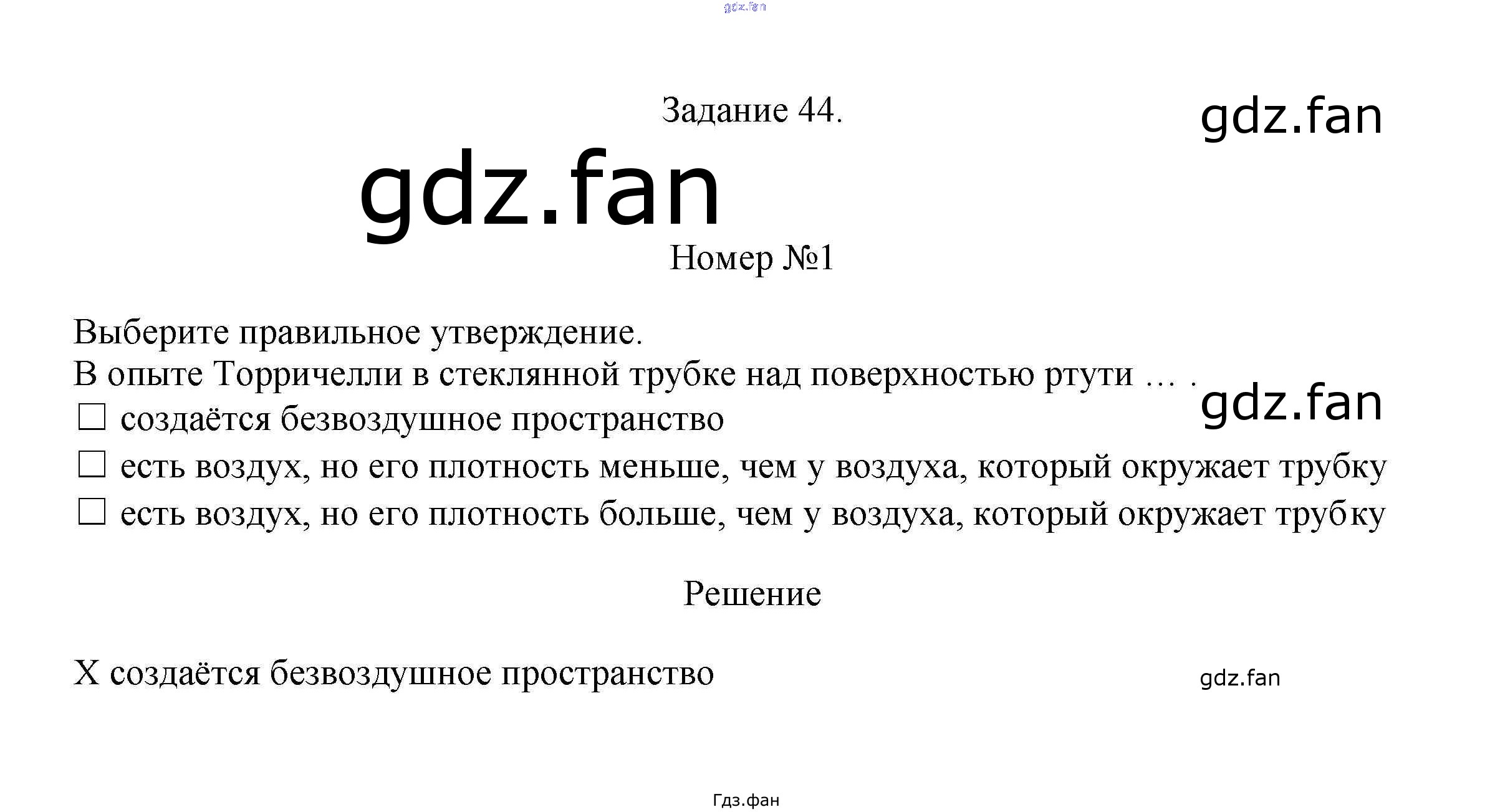 Задание 44.

Номер №1

Выберите правильное утверждение.

В опыте Торричелли в стеклянной трубке над поверхностью ртути … .

☐ создаётся безвоздушное пространство

☐ есть воздух, но его плотность меньше, чем у воздуха, который окружает трубку

☐ есть воздух, но его плотность больше, чем у воздуха, который окружает трубку

Решение

X создаётся безвоздушное пространство

Гдз.фан

gdz.fan